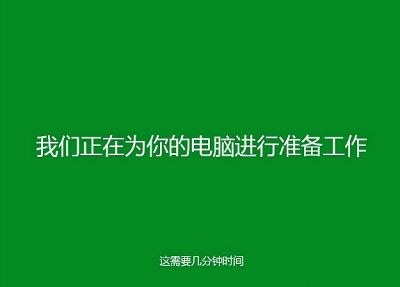 我们正在为你的电脑进行准备工作

这需要几分钟时间